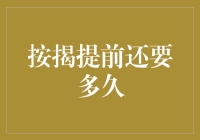 按揭提前还要多久